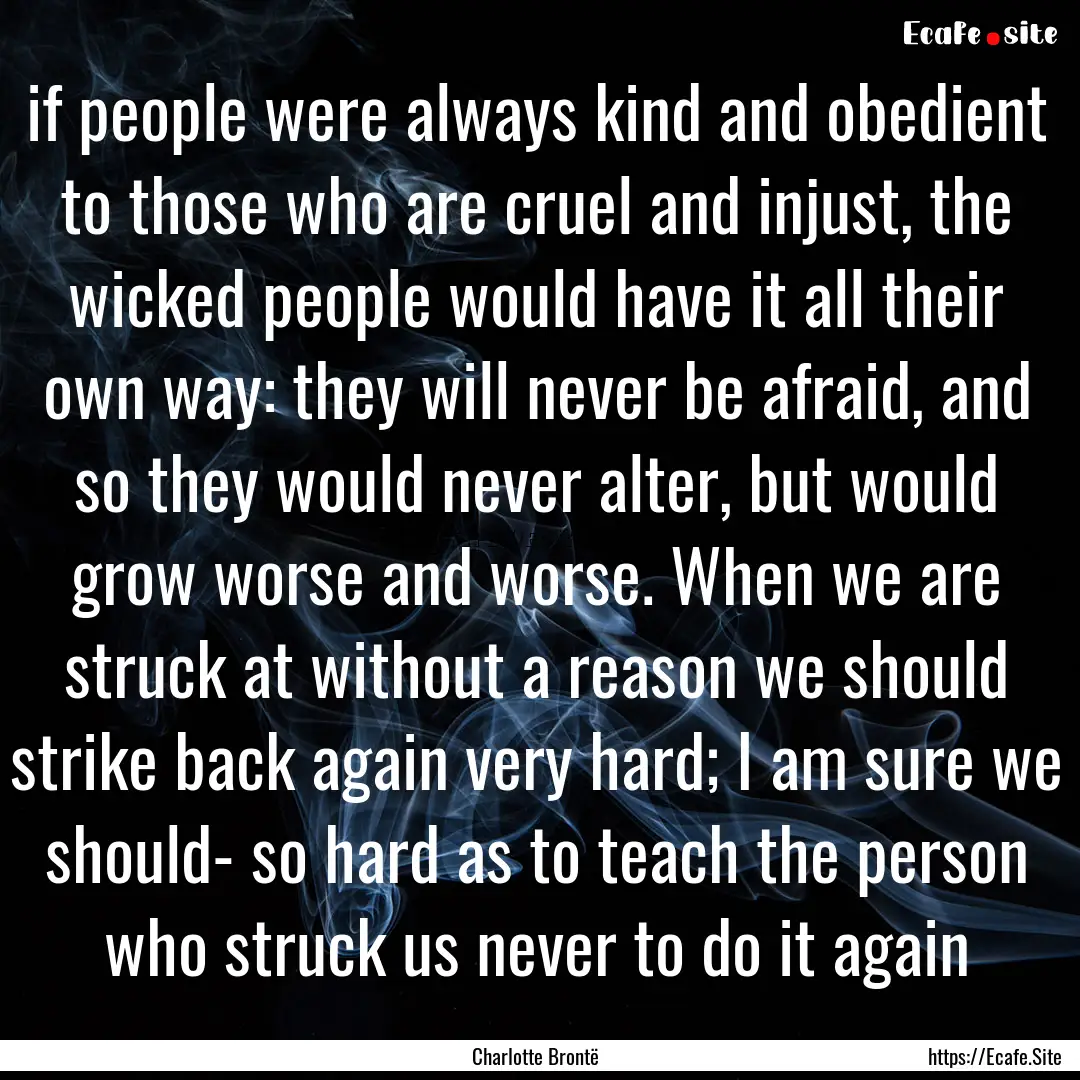 Ecafe.site

if people were always kind and obedient to those who are cruel and injust, the wicked people would have it all their own way: they will never be afraid, and so they would never alter, but would grow worse and worse. When we are struck at without a reason we should strike back again very hard; I am sure we should- so hard as to teach the person who struck us never to do it again

Charlotte Brontë

https://Ecafe.Site